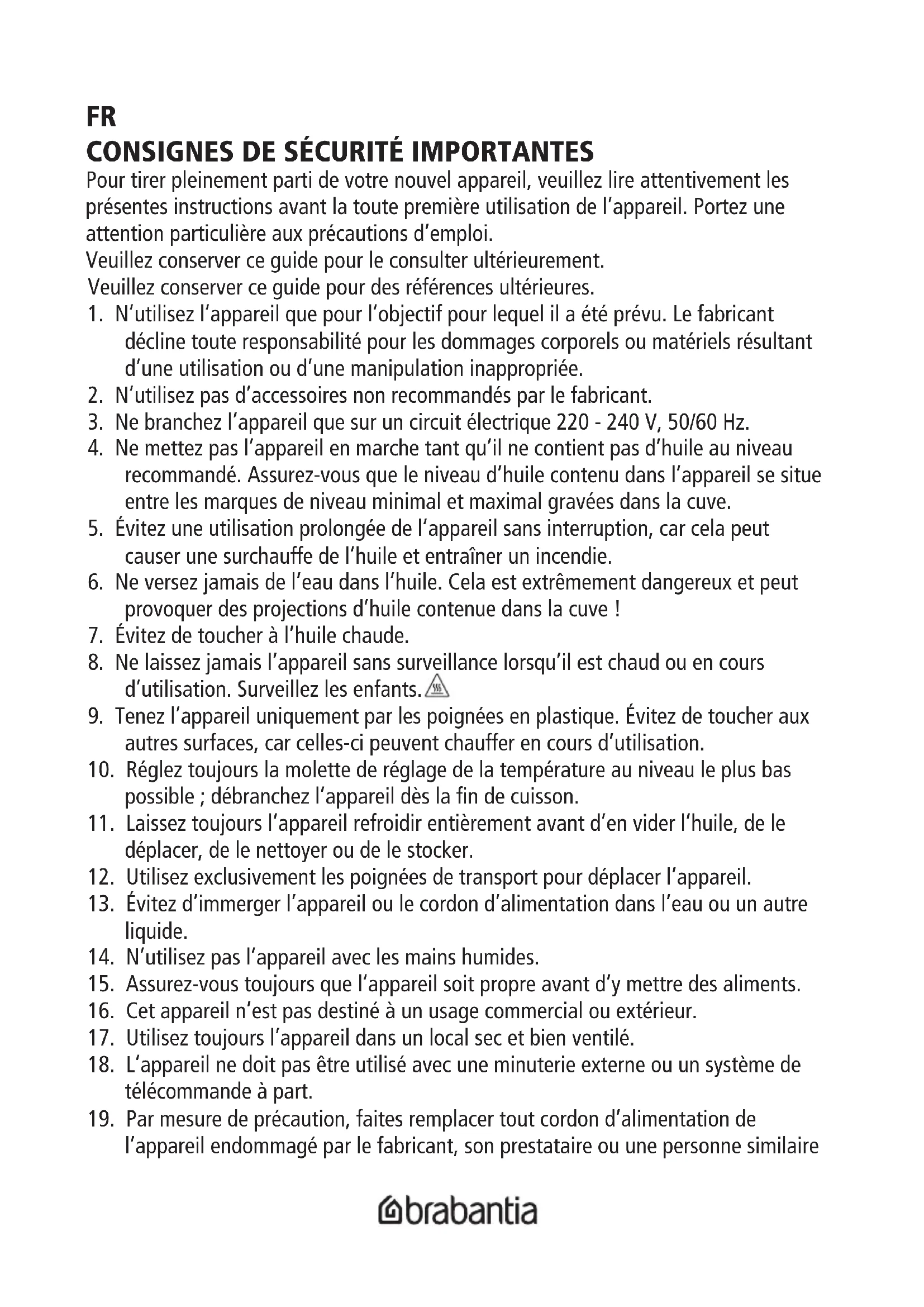 FR
CONSIGNES DE SÉCURITÉ IMPORTANTES
Pour tirer pleinement parti de votre nouvel appareil, veuillez lire attentivement les présentes instructions avant la toute première utilisation de l'appareil. Portez une attention particulière aux précautions d'emploi.
Veuillez conserver ce guide pour le consulter ultérieurement.
Veuillez conserver ce guide pour des références ultérieures.
1. N'utilisez l'appareil que pour l'objectif pour lequel il a été prévu. Le fabricant décline toute responsabilité pour les dommages corporels ou matériels résultant d'une utilisation ou d'une manipulation inappropriée.
2. N'utilisez pas d'accessoires non recommandés par le fabricant.
3. Ne branchez l'appareil que sur un circuit électrique 220 - 240 V, 50/60 Hz.
4. Ne mettez pas l'appareil en marche tant qu'il ne contient pas d'huile au niveau recommandé. Assurez-vous que le niveau d'huile contenu dans l'appareil se situe entre les marques de niveau minimal et maximal gravées dans la cuve.
5. Évitez une utilisation prolongée de l'appareil sans interruption, car cela peut causer une surchauffe de l'huile et entraîner un incendie.
6. Ne versez jamais de l'eau dans l'huile. Cela est extrêmement dangereux et peut provoquer des projections d'huile contenue dans la cuve !
7. Évitez de toucher à l'huile chaude.
8. Ne laissez jamais l'appareil sans surveillance lorsqu'il est chaud ou en cours d'utilisation. Surveillez les enfants.
9. Tenez l'appareil uniquement par les poignées en plastique. Évitez de toucher aux autres surfaces, car celles-ci peuvent chauffer en cours d'utilisation.
10. Réglez toujours la molette de réglage de la température au niveau le plus bas possible ; débranchez l'appareil dès la fin de cuisson.
11. Laissez toujours l'appareil refroidir entièrement avant d'en vider l'huile, de le déplacer, de le nettoyer ou de le stocker.
12. Utilisez exclusivement les poignées de transport pour déplacer l'appareil.
13. Évitez d'immerger l'appareil ou le cordon d'alimentation dans l'eau ou un autre liquide.
14. N'utilisez pas l'appareil avec les mains humides.
15. Assurez-vous toujours que l'appareil soit propre avant d'y mettre des aliments.
16. Cet appareil n'est pas destiné à un usage commercial ou extérieur.
17. Utilisez toujours l'appareil dans un local sec et bien ventilé.
18. L'appareil ne doit pas être utilisé avec une minuterie externe ou un système de télécommande à part.
19. Par mesure de précaution, faites remplacer tout cordon d'alimentation de l'appareil endommagé par le fabricant, son prestataire ou une personne similaire

brabantia